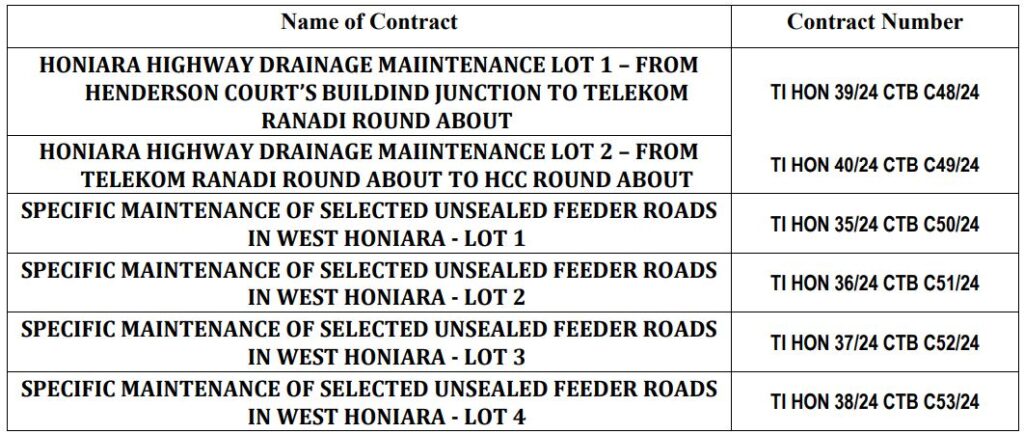 | Name of Contract | Contract Number |
|---|---|
| HONIARA HIGHWAY DRAINAGE MAIINTENANCE LOT 1 – FROM HENDERSON COURT'S BUILDIND JUNCTION TO TELEKOM RANADI ROUND ABOUT | TI HON 39/24 CTB C48/24 |
| HONIARA HIGHWAY DRAINAGE MAIINTENANCE LOT 2 – FROM TELEKOM RANADI ROUND ABOUT TO HCC ROUND ABOUT | TI HON 40/24 CTB C49/24 |
| SPECIFIC MAINTENANCE OF SELECTED UNSEALED FEEDER ROADS IN WEST HONIARA - LOT 1 | TI HON 35/24 CTB C50/24 |
| SPECIFIC MAINTENANCE OF SELECTED UNSEALED FEEDER ROADS IN WEST HONIARA - LOT 2 | TI HON 36/24 CTB C51/24 |
| SPECIFIC MAINTENANCE OF SELECTED UNSEALED FEEDER ROADS IN WEST HONIARA - LOT 3 | TI HON 37/24 CTB C52/24 |
| SPECIFIC MAINTENANCE OF SELECTED UNSEALED FEEDER ROADS IN WEST HONIARA - LOT 4 | TI HON 38/24 CTB C53/24 |